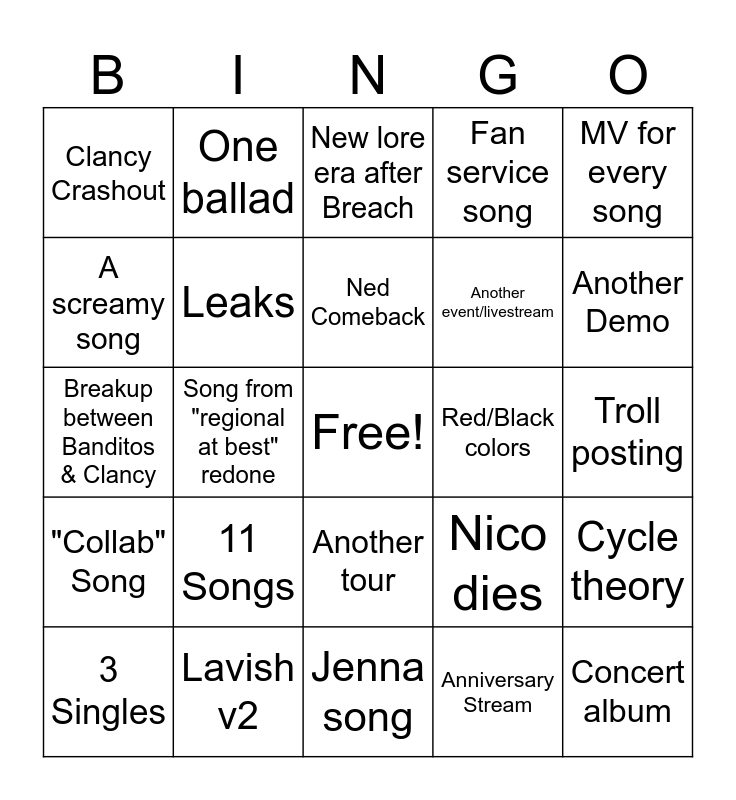 | B | I | N | G | O |
|---|---|---|---|---|
| Clancy Crashout | One ballad | New lore era after Breach | Fan service song | MV for every song |
| A screamy song | Leaks | Ned Comeback | Another event/livestream | Another Demo |
| Breakup between Banditos & Clancy | Song from "regional at best" redone | Free! | Red/Black colors | Troll posting |
| "Collab" Song | 11 Songs | Another tour | Nico dies | Cycle theory |
| 3 Singles | Lavish v2 | Jenna song | Anniversary Stream | Concert album |